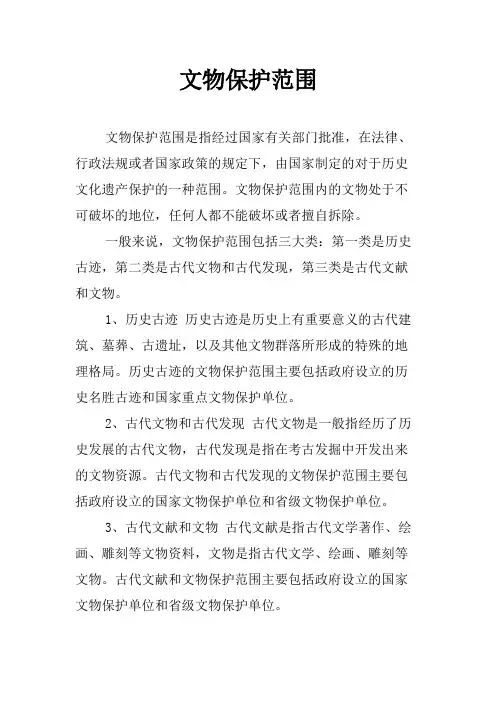 文物保护范围

文物保护范围是指经过国家有关部门批准，在法律、行政法规或者国家政策的规定下，由国家制定的对于历史文化遗产保护的一种范围。文物保护范围内的文物处于不可破坏的地位，任何人都不能破坏或者擅自拆除。

一般来说，文物保护范围包括三大类：第一类是历史古迹，第二类是古代文物和古代发现，第三类是古代文献和文物。

1、历史古迹 历史古迹是历史上有重要意义的古代建筑、墓葬、古遗址，以及其他文物群落所形成的特殊的地理格局。历史古迹的文物保护范围主要包括政府设立的历史名胜古迹和国家重点文物保护单位。

2、古代文物和古代发现 古代文物是一般指经历了历史发展的古代文物，古代发现是指在考古发掘中开发出来的文物资源。古代文物和古代发现的文物保护范围主要包括政府设立的国家文物保护单位和省级文物保护单位。

3、古代文献和文物 古代文献是指古代文学著作、绘画、雕刻等文物资料，文物是指古代文学、绘画、雕刻等文物。古代文献和文物保护范围主要包括政府设立的国家文物保护单位和省级文物保护单位。